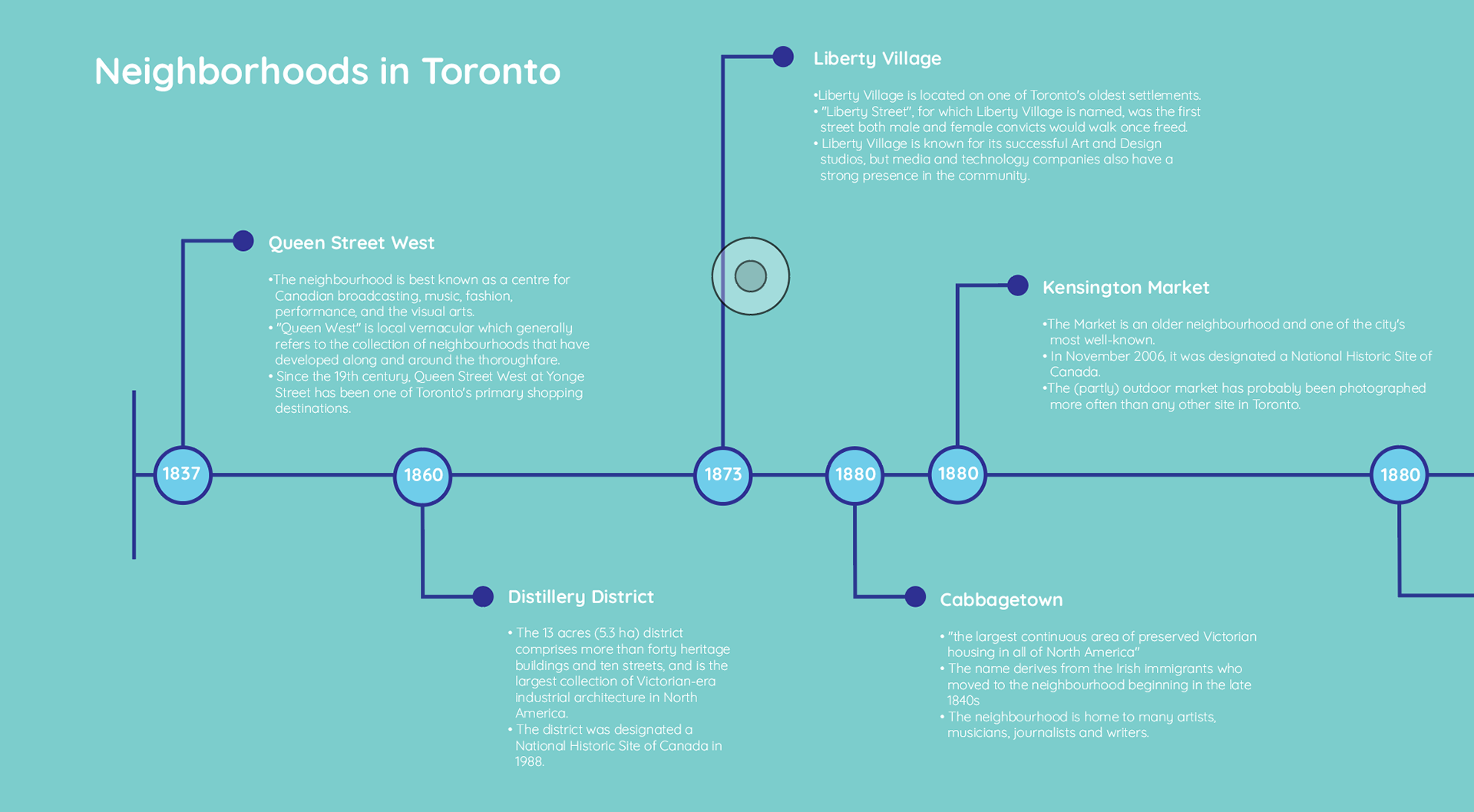 Neighborhoods in Toronto

Liberty Village

•Liberty Village is located on one of Toronto's oldest settlements.
• "Liberty Street", for which Liberty Village is named, was the first street both male and female convicts would walk once freed.
• Liberty Village is known for its successful Art and Design studios, but media and technology companies also have a strong presence in the community.

Queen Street West

•The neighbourhood is best known as a centre for Canadian broadcasting, music, fashion, performance, and the visual arts.
• "Queen West" is local vernacular which generally refers to the collection of neighbourhoods that have developed along and around the thoroughfare.
• Since the 19th century, Queen Street West at Yonge Street has been one of Toronto's primary shopping destinations.

Kensington Market

•The Market is an older neighbourhood and one of the city's most well-known.
• In November 2006, it was designated a National Historic Site of Canada.
•The (partly) outdoor market has probably been photographed more often than any other site in Toronto.

1837

1860

1873

1880

1880

1880

Distillery District

• The 13 acres (5.3 ha) district comprises more than forty heritage buildings and ten streets, and is the largest collection of Victorian-era industrial architecture in North America.
• The district was designated a National Historic Site of Canada in 1988.

Cabbagetown

• "the largest continuous area of preserved Victorian housing in all of North America"
• The name derives from the Irish immigrants who moved to the neighbourhood beginning in the late 1840s
• The neighbourhood is home to many artists, musicians, journalists and writers.